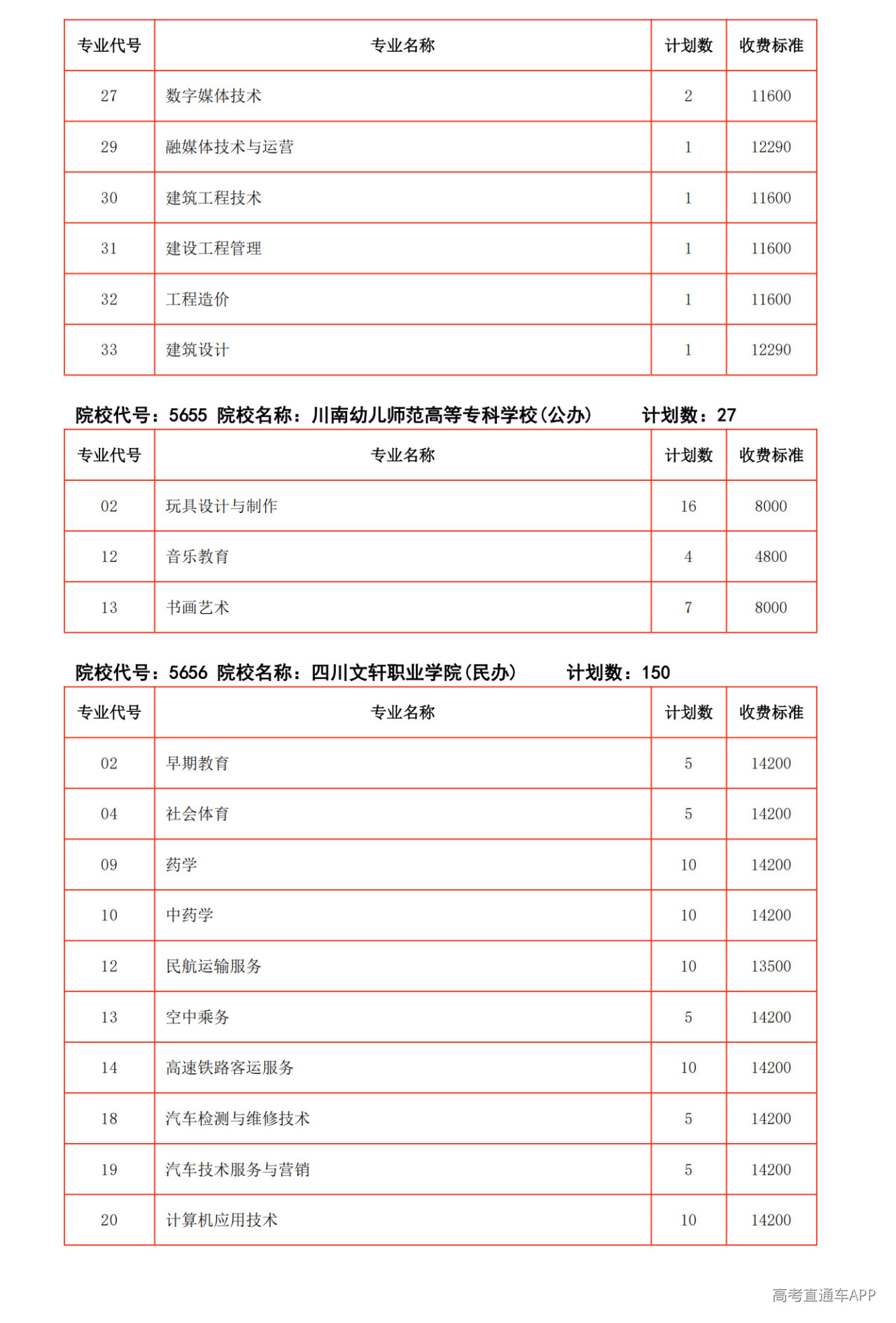 | 专业代号 | 专业名称 | 计划数 | 收费标准 |
|---|---|---|---|
| 27 | 数字媒体技术 | 2 | 11600 |
| 29 | 融媒体技术与运营 | 1 | 12290 |
| 30 | 建筑工程技术 | 1 | 11600 |
| 31 | 建设工程管理 | 1 | 11600 |
| 32 | 工程造价 | 1 | 11600 |
| 33 | 建筑设计 | 1 | 12290 |

院校代号：5655 院校名称：川南幼儿师范高等专科学校(公办) 计划数：27

| 专业代号 | 专业名称 | 计划数 | 收费标准 |
|---|---|---|---|
| 02 | 玩具设计与制作 | 16 | 8000 |
| 12 | 音乐教育 | 4 | 4800 |
| 13 | 书画艺术 | 7 | 8000 |

院校代号：5656 院校名称：四川文轩职业学院(民办) 计划数：150

| 专业代号 | 专业名称 | 计划数 | 收费标准 |
|---|---|---|---|
| 02 | 早期教育 | 5 | 14200 |
| 04 | 社会体育 | 5 | 14200 |
| 09 | 药学 | 10 | 14200 |
| 10 | 中药学 | 10 | 14200 |
| 12 | 民航运输服务 | 10 | 13500 |
| 13 | 空中乘务 | 5 | 14200 |
| 14 | 高速铁路客运服务 | 10 | 14200 |
| 18 | 汽车检测与维修技术 | 5 | 14200 |
| 19 | 汽车技术服务与营销 | 5 | 14200 |
| 20 | 计算机应用技术 | 10 | 14200 |

高考直通车APP